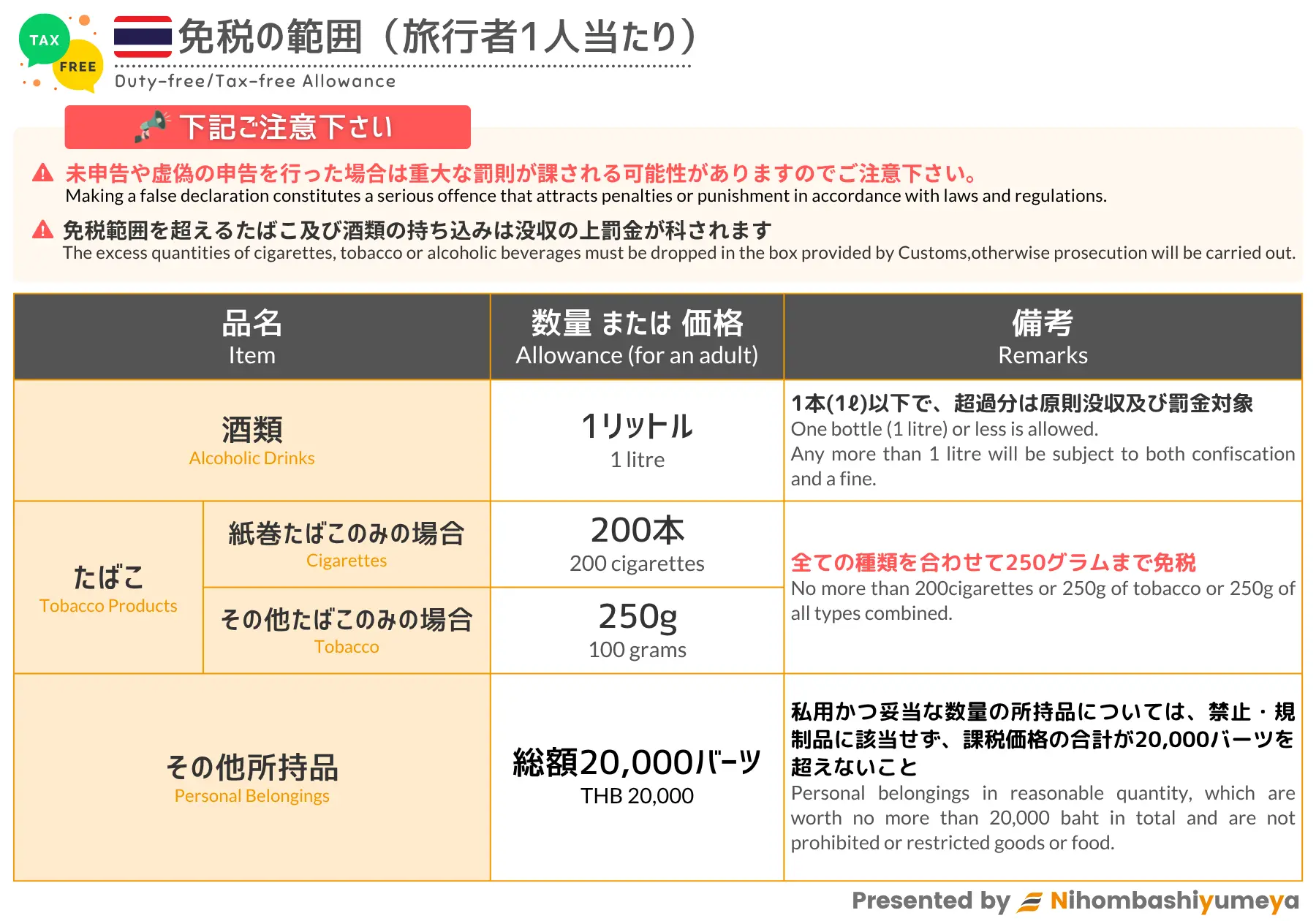 TAX FREE

免税の範囲（旅行者1人当たり）
Duty-free/Tax-free Allowance

下記ご注意下さい

未申告や虚偽の申告を行った場合は重大な罰則が課される可能性がありますのでご注意下さい。
Making a false declaration constitutes a serious offence that attracts penalties or punishment in accordance with laws and regulations.

免税範囲を超えるたばこ及び酒類の持ち込みは没収の上罰金が科されます
The excess quantities of cigarettes, tobacco or alcoholic beverages must be dropped in the box provided by Customs,otherwise prosecution will be carried out.

| 品名 Item | | 数量 または 価格 Allowance (for an adult) | 備考 Remarks |
|---|---|---|---|
| 酒類 Alcoholic Drinks | | 1リットル 1 litre | 1本(1ℓ)以下で、超過分は原則没収及び罰金対象 One bottle (1 litre) or less is allowed. Any more than 1 litre will be subject to both confiscation and a fine. |
| たばこ Tobacco Products | 紙巻たばこのみの場合 Cigarettes | 200本 200 cigarettes | 全ての種類を合わせて250グラムまで免税 No more than 200cigarettes or 250g of tobacco or 250g of all types combined. |
| | その他たばこのみの場合 Tobacco | 250g 100 grams | |
| その他所持品 Personal Belongings | | 総額20,000バーツ THB 20,000 | 私用かつ妥当な数量の所持品については、禁止・規制品に該当せず、課税価格の合計が20,000バーツを超えないこと Personal belongings in reasonable quantity, which are worth no more than 20,000 baht in total and are not prohibited or restricted goods or food. |

Presented by Nihombashiyumeya